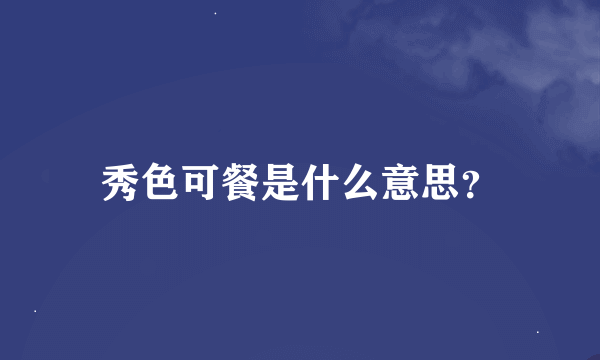 秀色可餐是什么意思?